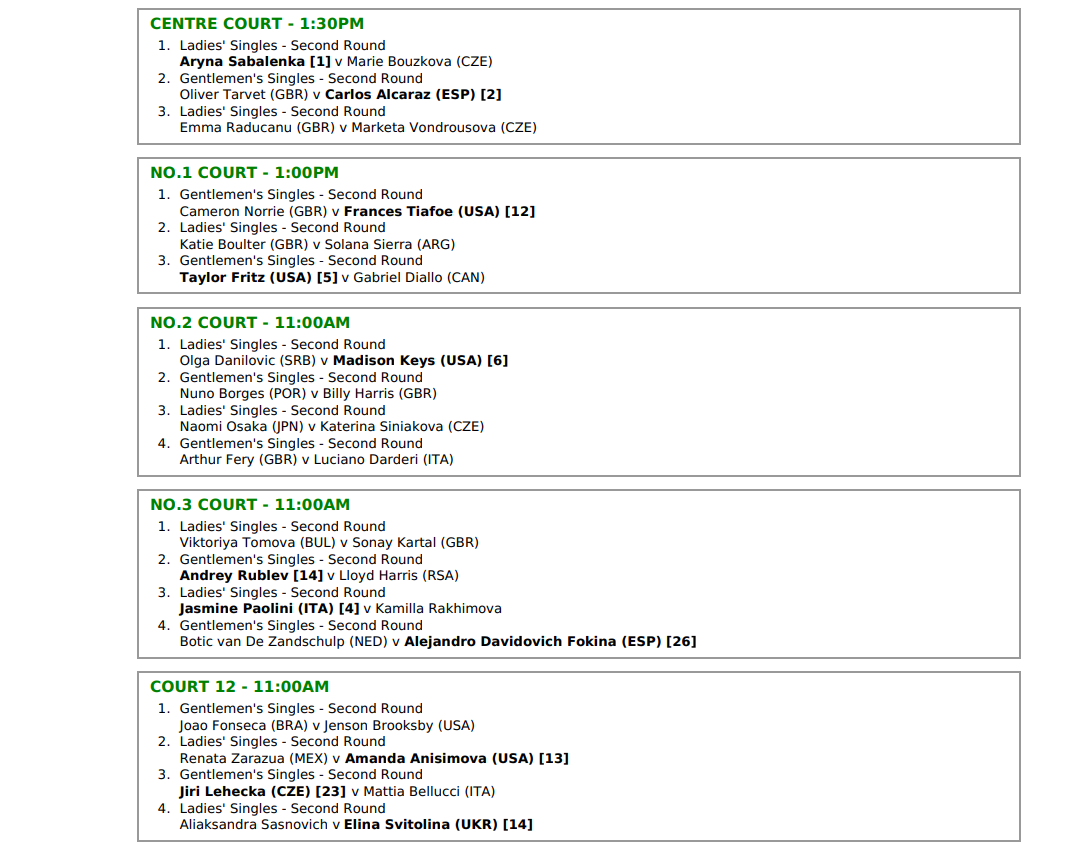 CENTRE COURT - 1:30PM

1. Ladies' Singles - Second Round
Aryna Sabalenka [1] v Marie Bouzkova (CZE)
2. Gentlemen's Singles - Second Round
Oliver Tarvet (GBR) v Carlos Alcaraz (ESP) [2]
3. Ladies' Singles - Second Round
Emma Raducanu (GBR) v Marketa Vondrousova (CZE)

NO.1 COURT - 1:00PM

1. Gentlemen's Singles - Second Round
Cameron Norrie (GBR) v Frances Tiafoe (USA) [12]
2. Ladies' Singles - Second Round
Katie Boulter (GBR) v Solana Sierra (ARG)
3. Gentlemen's Singles - Second Round
Taylor Fritz (USA) [5] v Gabriel Diallo (CAN)

NO.2 COURT - 11:00AM

1. Ladies' Singles - Second Round
Olga Danilovic (SRB) v Madison Keys (USA) [6]
2. Gentlemen's Singles - Second Round
Nuno Borges (POR) v Billy Harris (GBR)
3. Ladies' Singles - Second Round
Naomi Osaka (JPN) v Katerina Siniakova (CZE)
4. Gentlemen's Singles - Second Round
Arthur Fery (GBR) v Luciano Darderi (ITA)

NO.3 COURT - 11:00AM

1. Ladies' Singles - Second Round
Viktoriya Tomova (BUL) v Sonay Kartal (GBR)
2. Gentlemen's Singles - Second Round
Andrey Rublev [14] v Lloyd Harris (RSA)
3. Ladies' Singles - Second Round
Jasmine Paolini (ITA) [4] v Kamilla Rakhimova
4. Gentlemen's Singles - Second Round
Botic van De Zandschulp (NED) v Alejandro Davidovich Fokina (ESP) [26]

COURT 12 - 11:00AM

1. Gentlemen's Singles - Second Round
Joao Fonseca (BRA) v Jenson Brooksby (USA)
2. Ladies' Singles - Second Round
Renata Zarazua (MEX) v Amanda Anisimova (USA) [13]
3. Gentlemen's Singles - Second Round
Jiri Lehecka (CZE) [23] v Mattia Bellucci (ITA)
4. Ladies' Singles - Second Round
Aliaksandra Sasnovich v Elina Svitolina (UKR) [14]